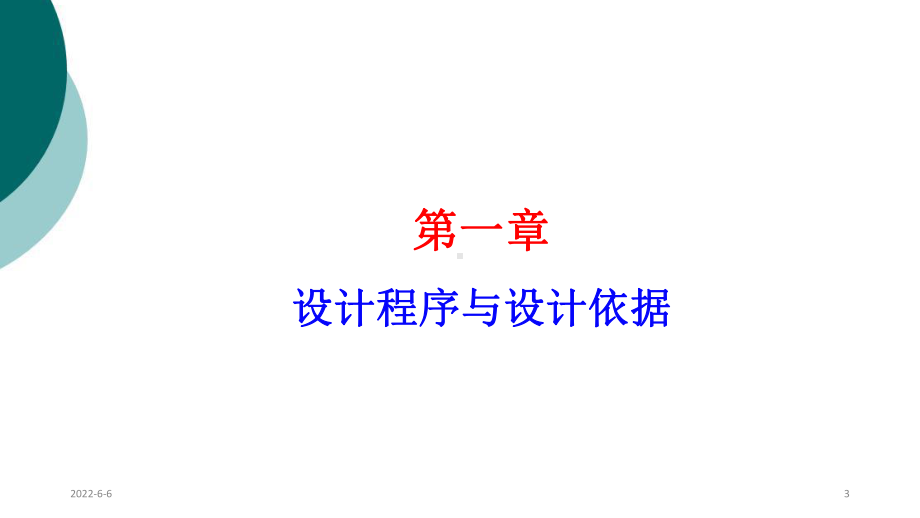 第一章

设计程序与设计依据

2022-6-6

3